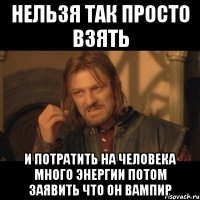 НЕЛЬЗЯ ТАК ПРОСТО ВЗЯТЬ

И ПОТРАТИТЬ НА ЧЕЛОВЕКА МНОГО ЭНЕРГИИ ПОТОМ ЗАЯВИТЬ ЧТО ОН ВАМПИР

risovach.ru